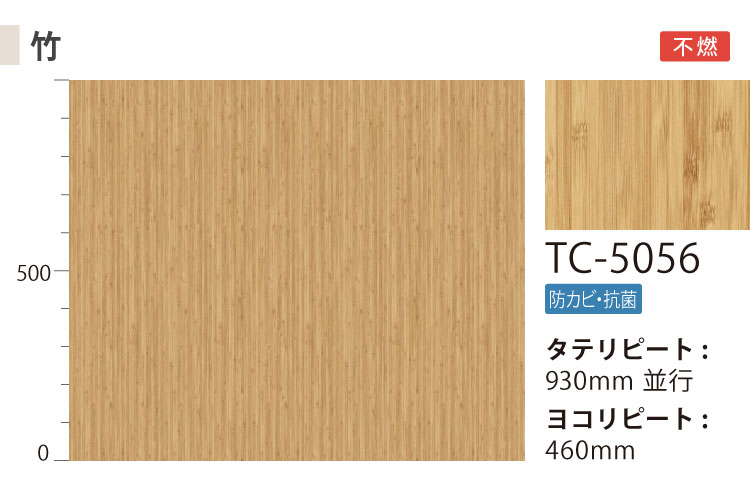 竹

不燃

500

0

TC-5056

防カビ・抗菌

タテリピート：
930mm 並行

ヨコリピート：
460mm